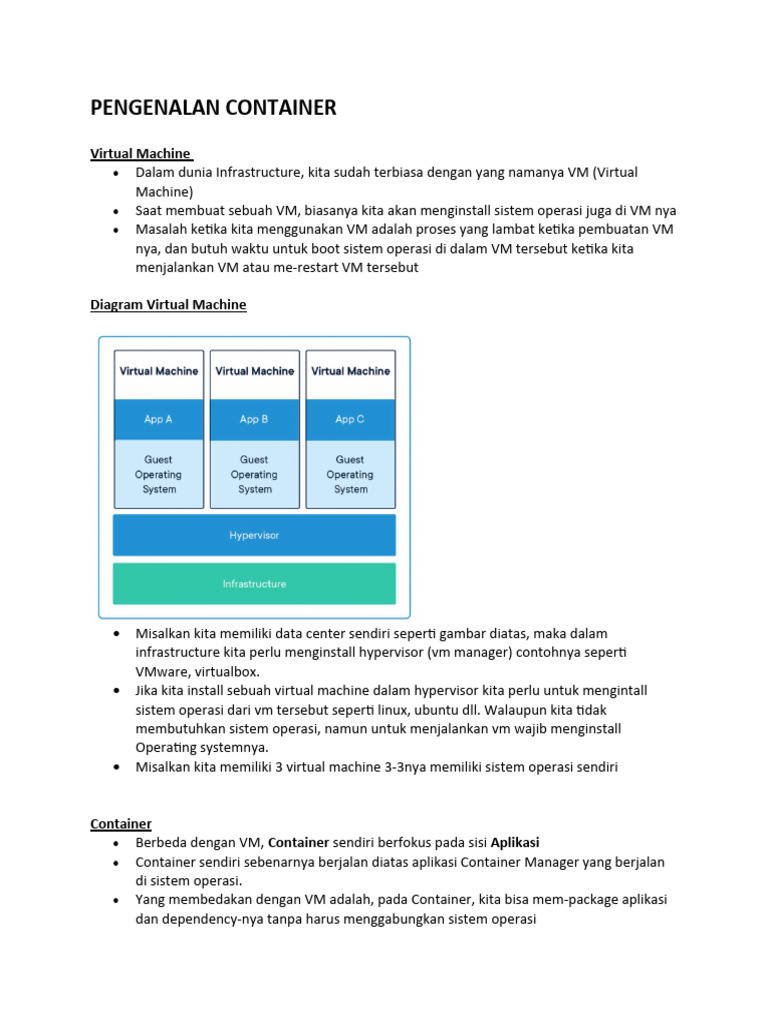 PENGENALAN CONTAINER

Virtual Machine

• Dalam dunia Infrastructure, kita sudah terbiasa dengan yang namanya VM (Virtual Machine)
• Saat membuat sebuah VM, biasanya kita akan menginstall sistem operasi juga di VM nya
• Masalah ketika kita menggunakan VM adalah proses yang lambat ketika pembuatan VM nya, dan butuh waktu untuk boot sistem operasi di dalam VM tersebut ketika kita menjalankan VM atau me-restart VM tersebut

Diagram Virtual Machine

Virtual Machine
App A
Guest Operating System

Virtual Machine
App B
Guest Operating System

Virtual Machine
App C
Guest Operating System

Hypervisor

Infrastructure

• Misalkan kita memiliki data center sendiri seperti gambar diatas, maka dalam infrastructure kita perlu menginstall hypervisor (vm manager) contohnya seperti VMware, virtualbox.
• Jika kita install sebuah virtual machine dalam hypervisor kita perlu untuk mengintall sistem operasi dari vm tersebut seperti linux, ubuntu dll. Walaupun kita tidak membutuhkan sistem operasi, namun untuk menjalankan vm wajib menginstall Operating systemnya.
• Misalkan kita memiliki 3 virtual machine 3-3nya memiliki sistem operasi sendiri

Container

• Berbeda dengan VM, Container sendiri berfokus pada sisi Aplikasi
• Container sendiri sebenarnya berjalan diatas aplikasi Container Manager yang berjalan di sistem operasi.
• Yang membedakan dengan VM adalah, pada Container, kita bisa mem-package aplikasi dan dependency-nya tanpa harus menggabungkan sistem operasi